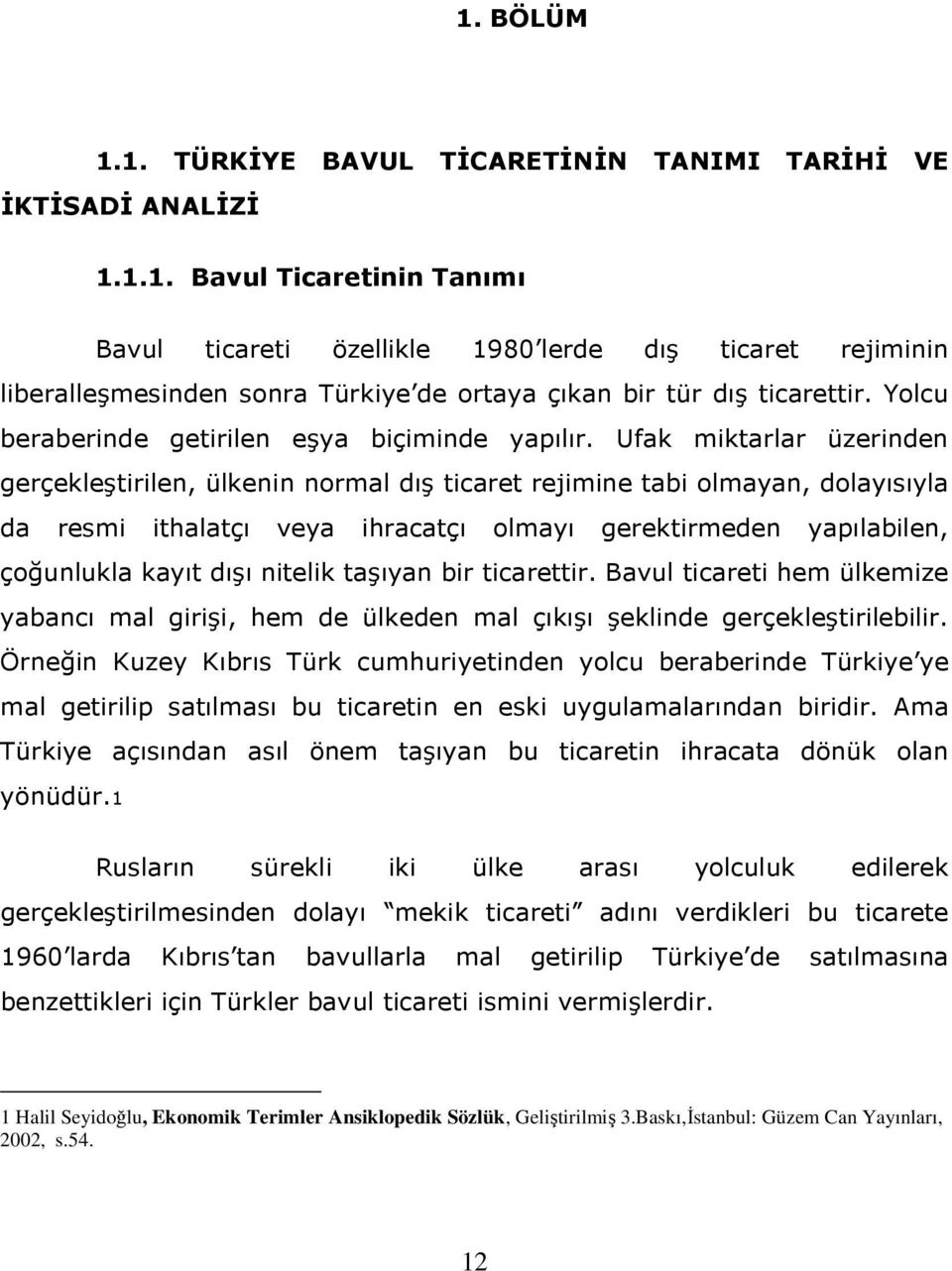 1. BÖLÜM

1.1. TÜRKİYE BAVUL TİCARETİNİN TANIMI TARİHİ VE İKTİSADİ ANALİZİ

1.1.1. Bavul Ticaretinin Tanımı

Bavul ticareti özellikle 1980'lerde dış ticaret rejiminin liberalleşmesinden sonra Türkiye'de ortaya çıkan bir tür dış ticarettir. Yolcu beraberinde getirilen eşya biçiminde yapılır. Ufak miktarlar üzerinden gerçekleştirilen, ülkenin normal dış ticaret rejimine tabi olmayan, dolayısıyla da resmi ithalatçı veya ihracatçı olmayı gerektirmeden yapılabilen, çoğunlukla kayıt dışı nitelik taşıyan bir ticarettir. Bavul ticareti hem ülkemize yabancı mal girişi, hem de ülkeden mal çıkışı şeklinde gerçekleştirilebilir. Örneğin Kuzey Kıbrıs Türk cumhuriyetinden yolcu beraberinde Türkiye'ye mal getirilip satılması bu ticaretin en eski uygulamalarından biridir. Ama Türkiye açısından asıl önem taşıyan bu ticaretin ihracata dönük olan yönüdür.1

Rusların sürekli iki ülke arası yolculuk edilerek gerçekleştirilmesinden dolayı "mekik ticareti" adını verdikleri bu ticarete 1960'larda Kıbrıs'tan bavullarla mal getirilip Türkiye'de satılmasına benzettikleri için Türkler bavul ticareti ismini vermişlerdir.

1 Halil Seyidoğlu, Ekonomik Terimler Ansiklopedik Sözlük, Geliştirilmiş 3.Baskı,İstanbul: Güzem Can Yayınları, 2002, s.54.

12